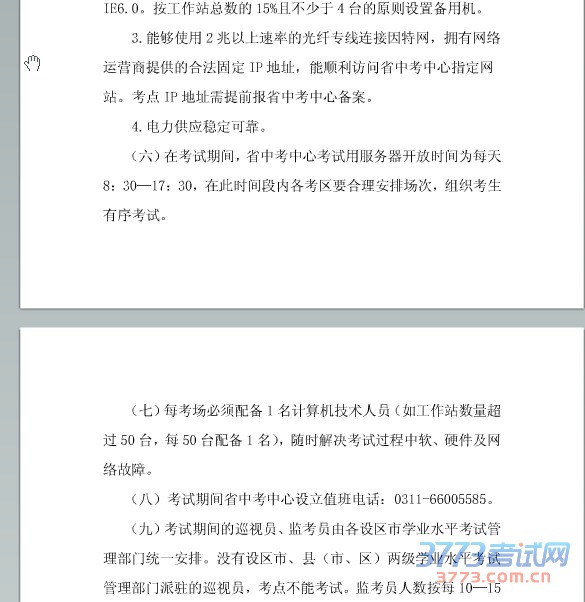 IE6.0。按工作站总数的15%且不少于4台的原则设置备用机。

3.能够使用2兆以上速率的光纤专线连接因特网，拥有网络运营商提供的合法固定IP地址，能顺利访问省中考中心指定网站。考点IP地址需提前报省中考中心备案。

4.电力供应稳定可靠。

（六）在考试期间，省中考中心考试用服务器开放时间为每天8：30—17：30，在此时间段内各考区要合理安排场次，组织考生有序考试。

（七）每考场必须配备1名计算机技术人员（如工作站数量超过50台，每50台配备1名），随时解决考试过程中软、硬件及网络故障。

（八）考试期间省中考中心设立值班电话：0311-66005585。

（九）考试期间的巡视员、监考员由各设区市学业水平考试管理部门统一安排。没有设区市、县（市、区）两级学业水平考试管理部门派驻的巡视员，考点不能考试。监考员人数按每10—15

3773考试网
3773.com.cn